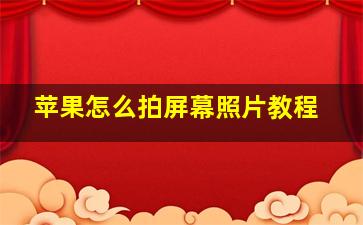 苹果怎么拍屏幕照片教程